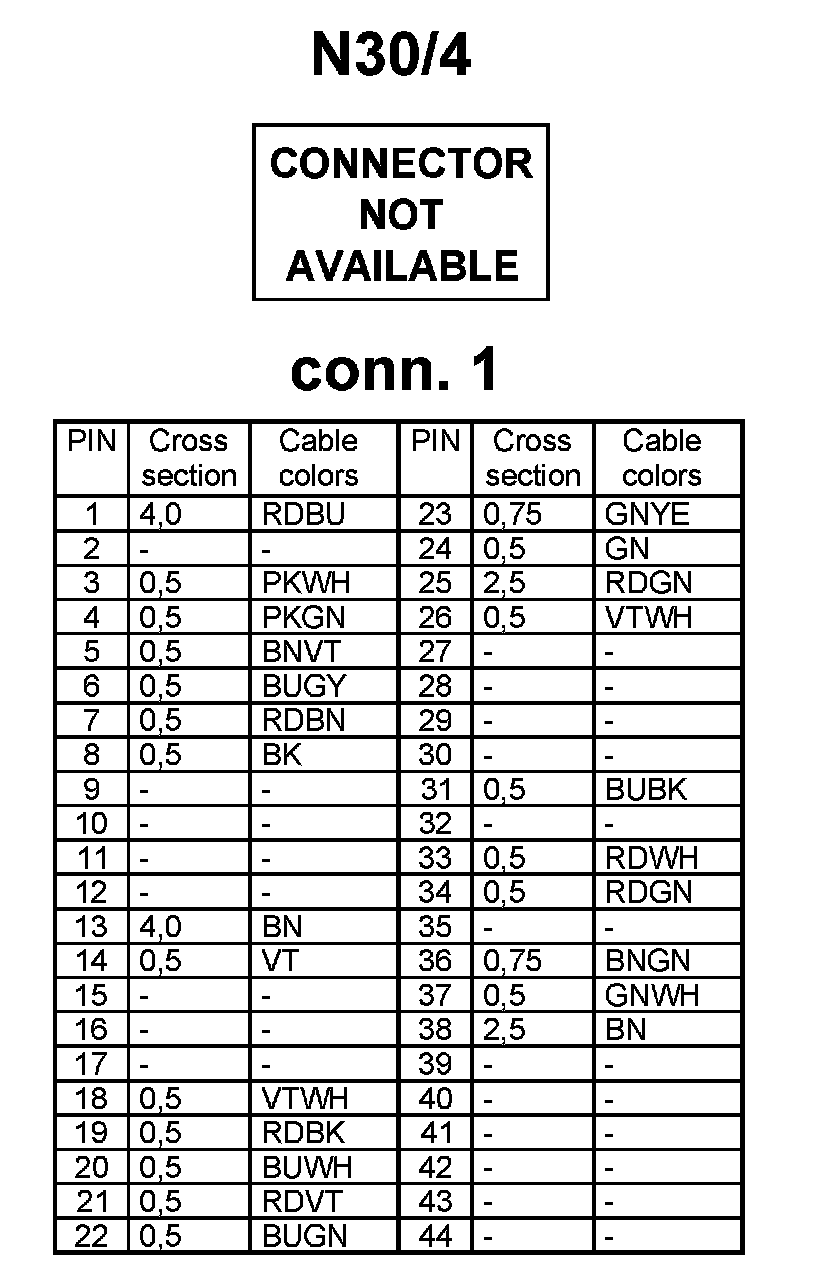 N30/4

CONNECTOR NOT AVAILABLE

conn. 1

| PIN | Cross section | Cable colors | PIN | Cross section | Cable colors |
|---|---|---|---|---|---|
| 1 | 4,0 | RDBU | 23 | 0,75 | GNYE |
| 2 | - | - | 24 | 0,5 | GN |
| 3 | 0,5 | PKWH | 25 | 2,5 | RDGN |
| 4 | 0,5 | PKGN | 26 | 0,5 | VTWH |
| 5 | 0,5 | BNVT | 27 | - | - |
| 6 | 0,5 | BUGY | 28 | - | - |
| 7 | 0,5 | RDBN | 29 | - | - |
| 8 | 0,5 | BK | 30 | - | - |
| 9 | - | - | 31 | 0,5 | BUBK |
| 10 | - | - | 32 | - | - |
| 11 | - | - | 33 | 0,5 | RDWH |
| 12 | - | - | 34 | 0,5 | RDGN |
| 13 | 4,0 | BN | 35 | - | - |
| 14 | 0,5 | VT | 36 | 0,75 | BNGN |
| 15 | - | - | 37 | 0,5 | GNWH |
| 16 | - | - | 38 | 2,5 | BN |
| 17 | - | - | 39 | - | - |
| 18 | 0,5 | VTWH | 40 | - | - |
| 19 | 0,5 | RDBK | 41 | - | - |
| 20 | 0,5 | BUWH | 42 | - | - |
| 21 | 0,5 | RDVT | 43 | - | - |
| 22 | 0,5 | BUGN | 44 | - | - |